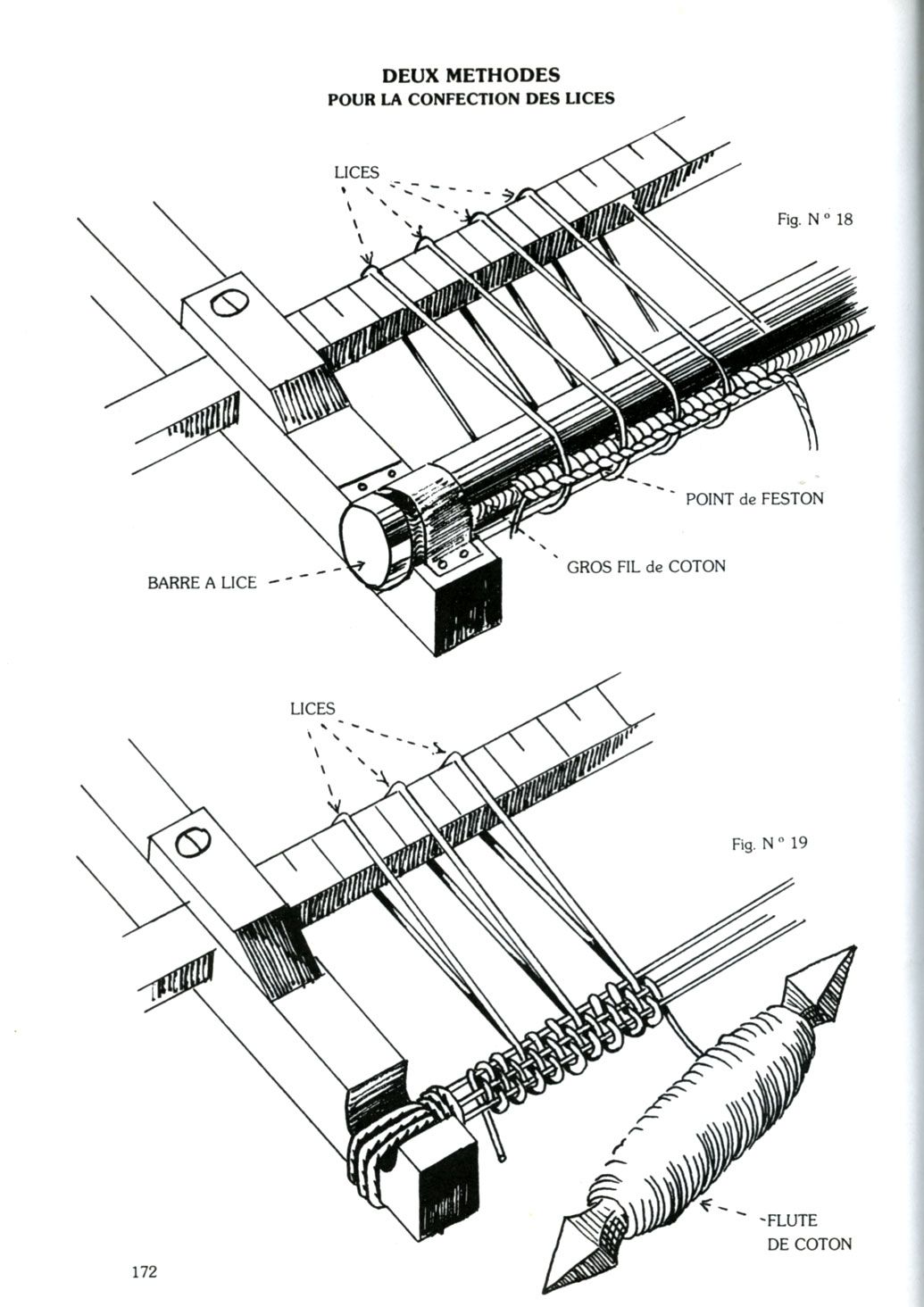 DEUX METHODES
POUR LA CONFECTION DES LICES

LICES

Fig. N° 18

POINT de FESTON

GROS FIL de COTON

BARRE A LICE

LICES

Fig. N° 19

FLUTE DE COTON

172